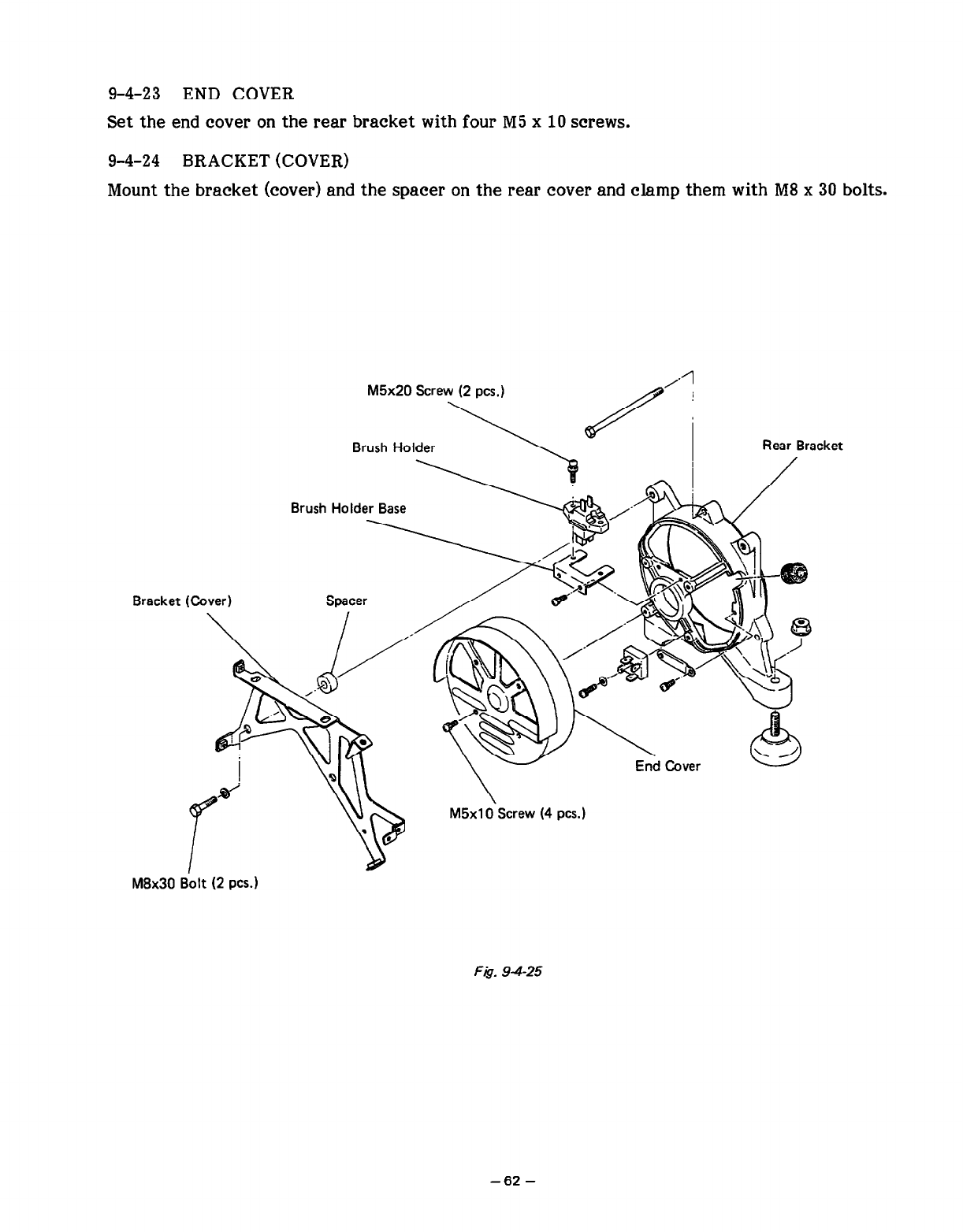 9-4-23 END COVER

Set the end cover on the rear bracket with four M5 x 10 screws.

9-4-24 BRACKET (COVER)

Mount the bracket (cover) and the spacer on the rear cover and clamp them with M8 x 30 bolts.

M5x20 Screw (2 pcs.)

Brush Holder

Rear Bracket

Brush Holder Base

Bracket (Cover)

Spacer

End Cover

M5x10 Screw (4 pcs.)

M8x30 Bolt (2 pcs.)

Fig. 9-4-25

– 62 –